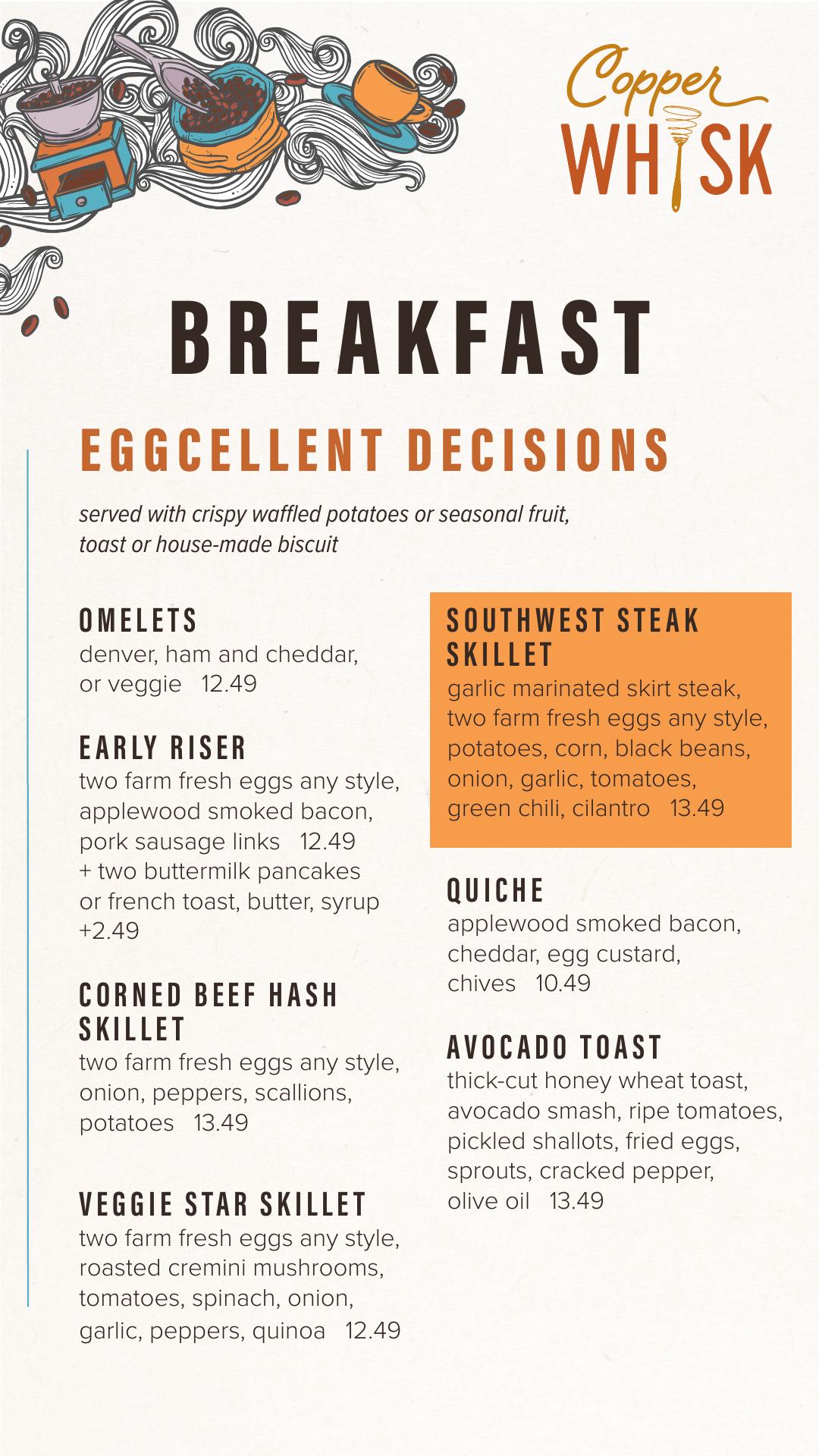 Copper
WHISK

BREAKFAST

EGGCELLENT DECISIONS

served with crispy waffled potatoes or seasonal fruit, toast or house-made biscuit

OMELETS
denver, ham and cheddar, or veggie 12.49

EARLY RISER
two farm fresh eggs any style, applewood smoked bacon, pork sausage links 12.49
+ two buttermilk pancakes or french toast, butter, syrup +2.49

CORNED BEEF HASH SKILLET
two farm fresh eggs any style, onion, peppers, scallions, potatoes 13.49

VEGGIE STAR SKILLET
two farm fresh eggs any style, roasted cremini mushrooms, tomatoes, spinach, onion, garlic, peppers, quinoa 12.49

SOUTHWEST STEAK SKILLET
garlic marinated skirt steak, two farm fresh eggs any style, potatoes, corn, black beans, onion, garlic, tomatoes, green chili, cilantro 13.49

QUICHE
applewood smoked bacon, cheddar, egg custard, chives 10.49

AVOCADO TOAST
thick-cut honey wheat toast, avocado smash, ripe tomatoes, pickled shallots, fried eggs, sprouts, cracked pepper, olive oil 13.49